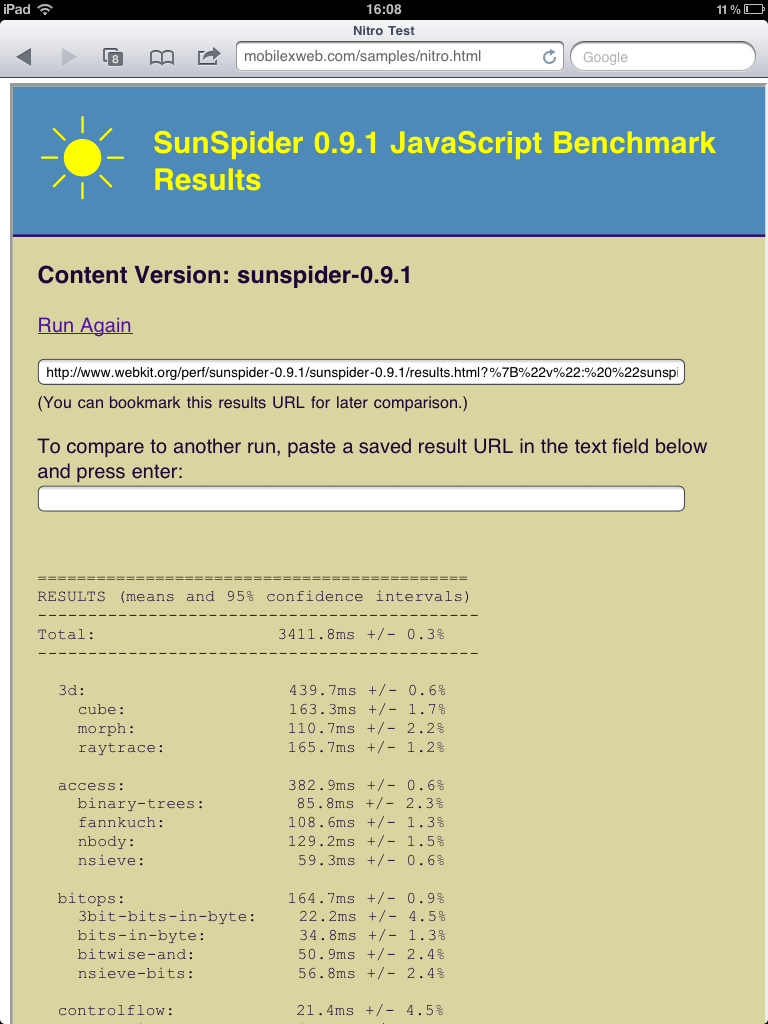 iPad 16:08 11 %

Nitro Test

8 mobilexweb.com/samples/nitro.html Google

SunSpider 0.9.1 JavaScript Benchmark Results

Content Version: sunspider-0.9.1

Run Again

http://www.webkit.org/perf/sunspider-0.9.1/sunspider-0.9.1/results.html?%7B%22v%22:%20%22sunspi

(You can bookmark this results URL for later comparison.)

To compare to another run, paste a saved result URL in the text field below and press enter:

============================================
RESULTS (means and 95% confidence intervals)
--------------------------------------------
Total: 3411.8ms +/- 0.3%
--------------------------------------------

3d: 439.7ms +/- 0.6%
cube: 163.3ms +/- 1.7%
morph: 110.7ms +/- 2.2%
raytrace: 165.7ms +/- 1.2%

access: 382.9ms +/- 0.6%
binary-trees: 85.8ms +/- 2.3%
fannkuch: 108.6ms +/- 1.3%
nbody: 129.2ms +/- 1.5%
nsieve: 59.3ms +/- 0.6%

bitops: 164.7ms +/- 0.9%
3bit-bits-in-byte: 22.2ms +/- 4.5%
bits-in-byte: 34.8ms +/- 1.3%
bitwise-and: 50.9ms +/- 2.4%
nsieve-bits: 56.8ms +/- 2.4%

controlflow: 21.4ms +/- 4.5%